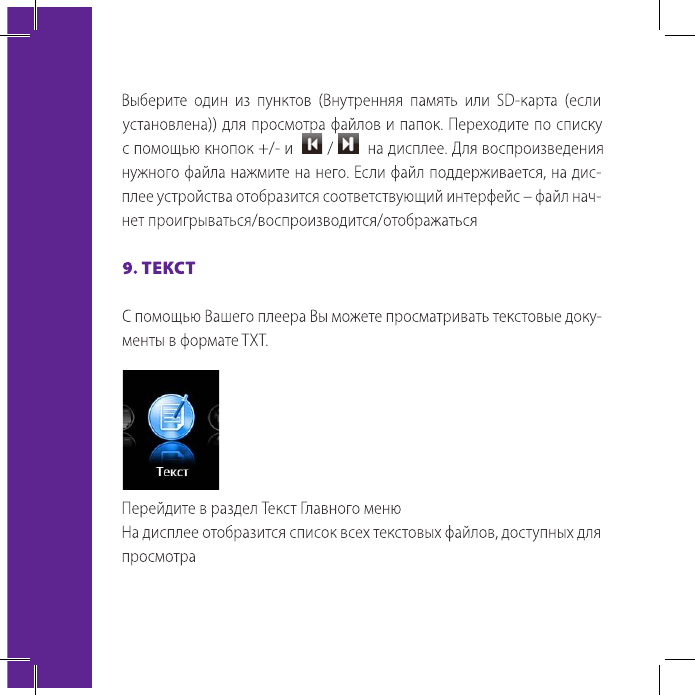 Выберите один из пунктов (Внутренняя память или SD-карта (если установлена)) для просмотра файлов и папок. Переходите по списку с помощью кнопок +/- и / на дисплее. Для воспроизведения нужного файла нажмите на него. Если файл поддерживается, на дисплее устройства отобразится соответствующий интерфейс – файл начнет проигрываться/воспроизводится/отображаться

9. ТЕКСТ

С помощью Вашего плеера Вы можете просматривать текстовые документы в формате TXT.

Текст

Перейдите в раздел Текст Главного меню
На дисплее отобразится список всех текстовых файлов, доступных для просмотра